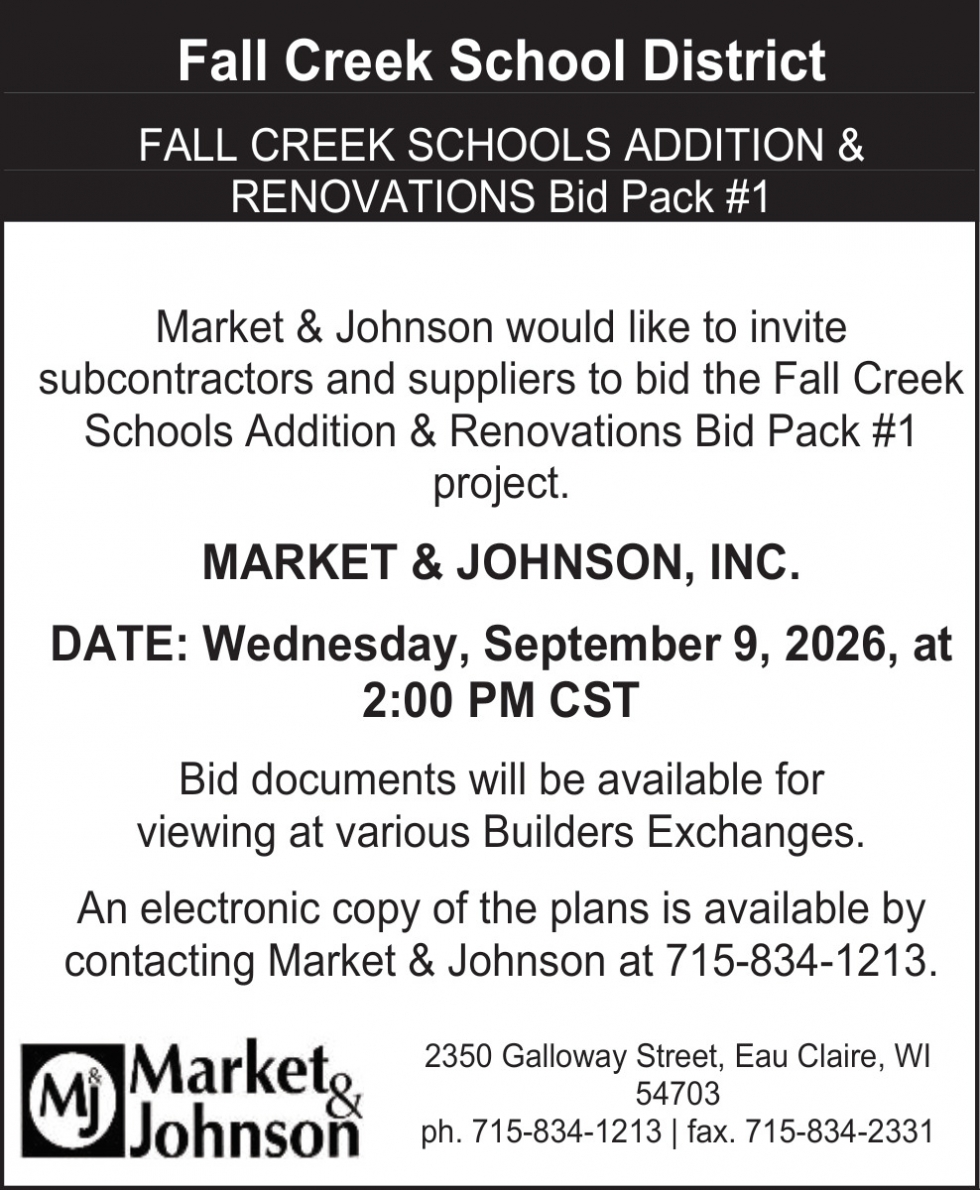 Fall Creek School District

FALL CREEK SCHOOLS ADDITION & RENOVATIONS Bid Pack #1

Market & Johnson would like to invite subcontractors and suppliers to bid the Fall Creek Schools Addition & Renovations Bid Pack #1 project.

MARKET & JOHNSON, INC.

DATE: Wednesday, September 9, 2026, at 2:00 PM CST

Bid documents will be available for viewing at various Builders Exchanges.

An electronic copy of the plans is available by contacting Market & Johnson at 715-834-1213.

MJ Market & Johnson

2350 Galloway Street, Eau Claire, WI 54703
ph. 715-834-1213 | fax. 715-834-2331